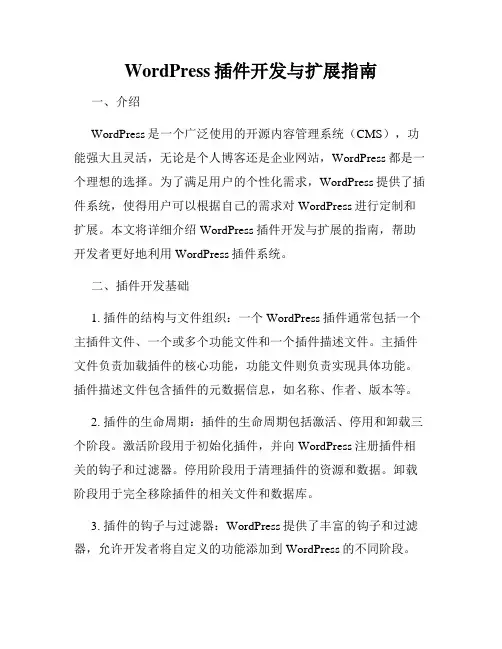 WordPress 插件开发与扩展指南

一、介绍

WordPress 是一个广泛使用的开源内容管理系统（CMS），功能强大且灵活，无论是个人博客还是企业网站，WordPress 都是一个理想的选择。为了满足用户的个性化需求，WordPress 提供了插件系统，使得用户可以根据自己的需求对 WordPress 进行定制和扩展。本文将详细介绍 WordPress 插件开发与扩展的指南，帮助开发者更好地利用 WordPress 插件系统。

二、插件开发基础

1. 插件的结构与文件组织：一个 WordPress 插件通常包括一个主插件文件、一个或多个功能文件和一个插件描述文件。主插件文件负责加载插件的核心功能，功能文件则负责实现具体功能。插件描述文件包含插件的元数据信息，如名称、作者、版本等。

2. 插件的生命周期：插件的生命周期包括激活、停用和卸载三个阶段。激活阶段用于初始化插件，并向 WordPress 注册插件相关的钩子和过滤器。停用阶段用于清理插件的资源和数据。卸载阶段用于完全移除插件的相关文件和数据库。

3. 插件的钩子与过滤器：WordPress 提供了丰富的钩子和过滤器，允许开发者将自定义的功能添加到 WordPress 的不同阶段。